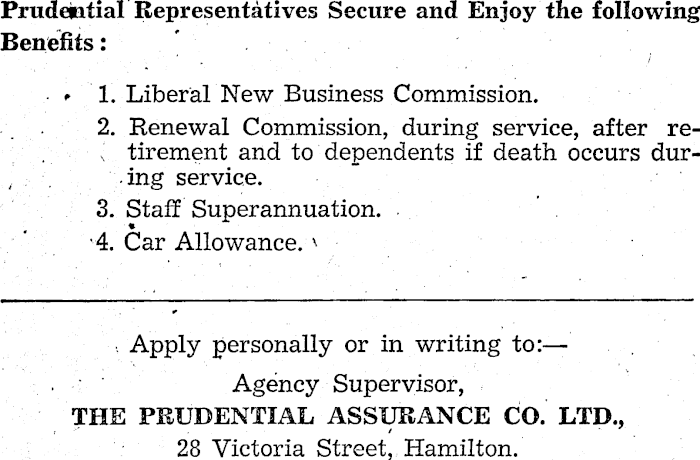 Prudential Representatives Secure and Enjoy the following Benefits:

1. Liberal New Business Commission.

2. Renewal Commission, during service, after retirement and to dependents if death occurs during service.

3. Staff Superannuation.

4. Car Allowance.

Apply personally or in writing to:—

Agency Supervisor,

THE PRUDENTIAL ASSURANCE CO. LTD.,

28 Victoria Street, Hamilton.